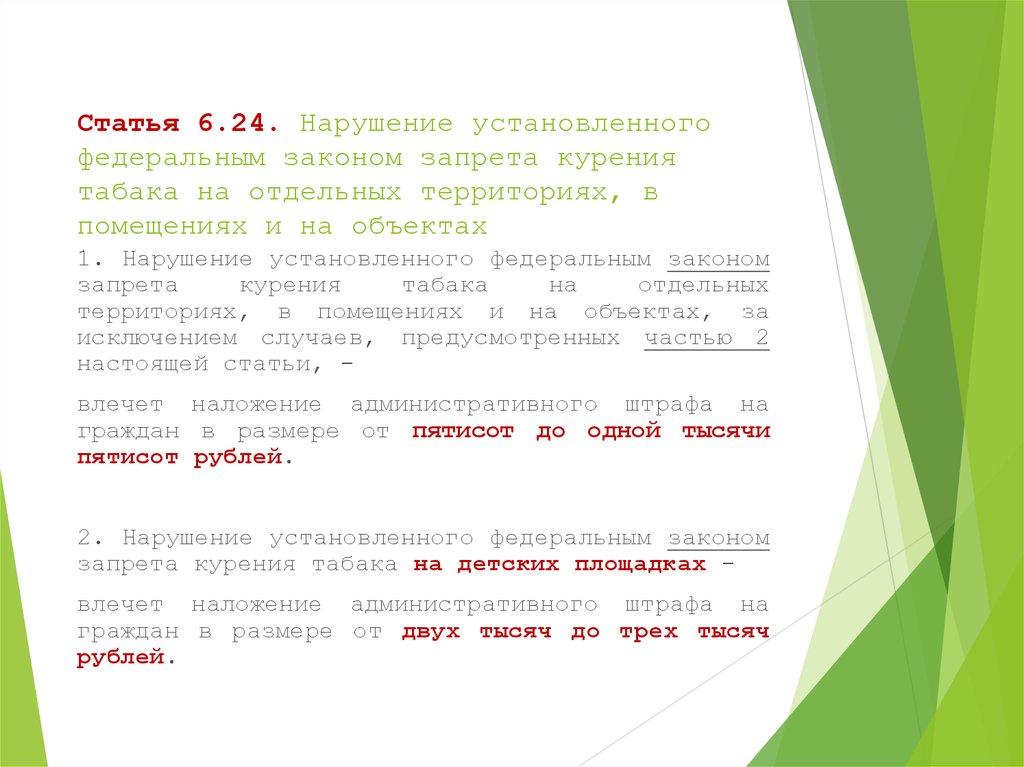 Статья 6.24. Нарушение установленного федеральным законом запрета курения табака на отдельных территориях, в помещениях и на объектах

1. Нарушение установленного федеральным законом запрета курения табака на отдельных территориях, в помещениях и на объектах, за исключением случаев, предусмотренных частью 2 настоящей статьи, -

влечет наложение административного штрафа на граждан в размере от пятисот до одной тысячи пятисот рублей.

2. Нарушение установленного федеральным законом запрета курения табака на детских площадках -

влечет наложение административного штрафа на граждан в размере от двух тысяч до трех тысяч рублей.